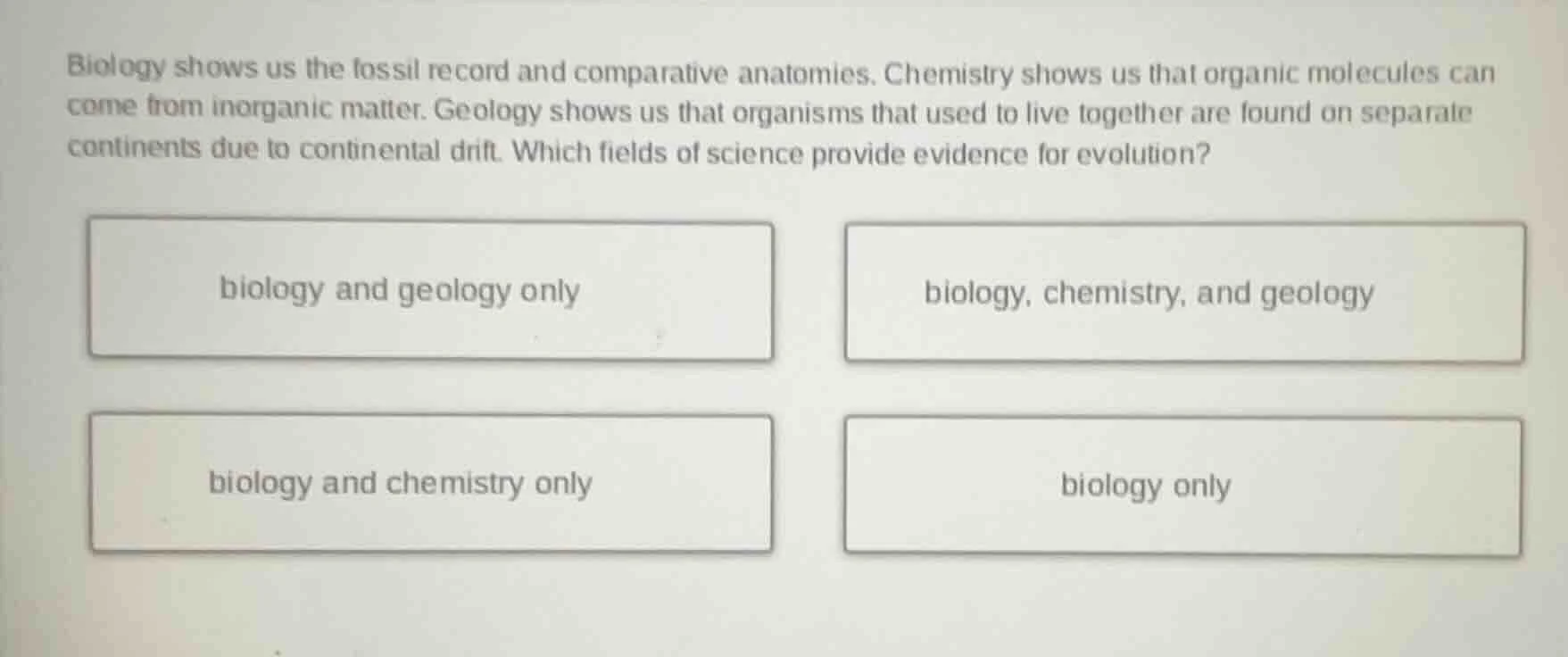 Biology shows us the fossil record and comparative anatomies. Chemistry shows us that organic molecules can come from inorganic matter. Geology shows us that organisms that used to live together are found on separate continents due to continental drift. Which fields of science provide evidence for evolution?

biology and geology only

biology, chemistry, and geology

biology and chemistry only

biology only